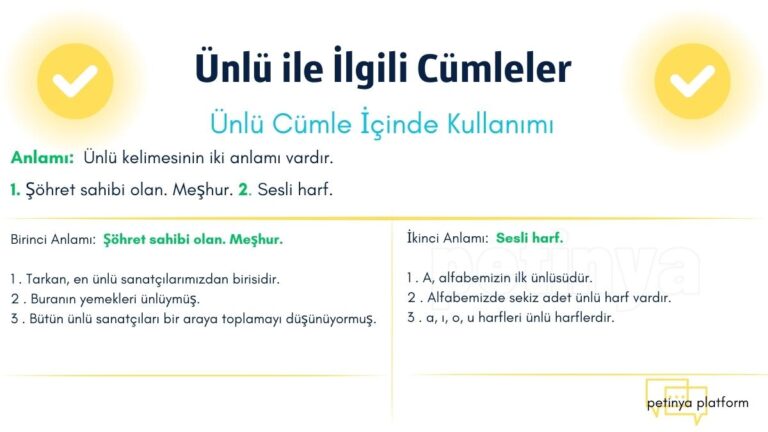 Ünlü ile İlgili Cümleler

Ünlü Cümle İçinde Kullanımı

Anlamı: Ünlü kelimesinin iki anlamı vardır.

1. Şöhret sahibi olan. Meşhur. 2. Sesli harf.

Birinci Anlamı: Şöhret sahibi olan. Meşhur.

1 . Tarkan, en ünlü sanatçılarımızdan birisidir.
2 . Buranın yemekleri ünlüymüş.
3 . Bütün ünlü sanatçıları bir araya toplamayı düşünüyormuş.

İkinci Anlamı: Sesli harf.

1 . A, alfabemizin ilk ünlüsüdür.
2 . Alfabemizde sekiz adet ünlü harf vardır.
3 . a, ı, o, u harfleri ünlü harflerdir.

petinya

petinya platform